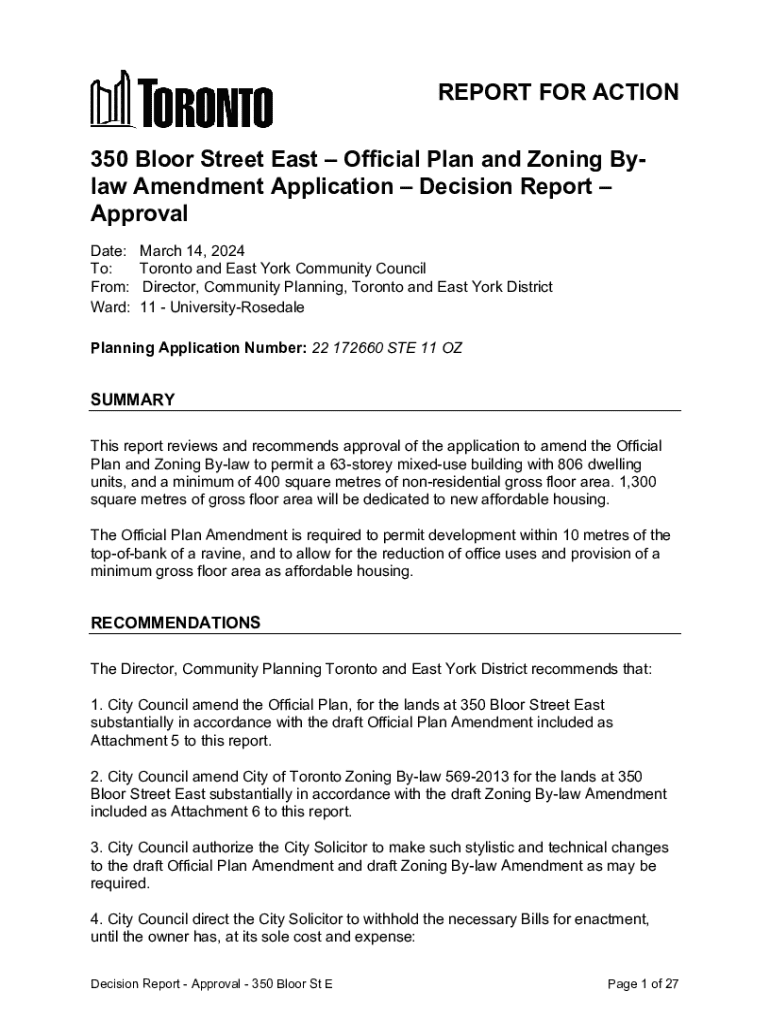 TORONTO

REPORT FOR ACTION

350 Bloor Street East – Official Plan and Zoning By-law Amendment Application – Decision Report – Approval

Date: March 14, 2024
To: Toronto and East York Community Council
From: Director, Community Planning, Toronto and East York District
Ward: 11 - University-Rosedale

Planning Application Number: 22 172660 STE 11 OZ

SUMMARY

This report reviews and recommends approval of the application to amend the Official Plan and Zoning By-law to permit a 63-storey mixed-use building with 806 dwelling units, and a minimum of 400 square metres of non-residential gross floor area. 1,300 square metres of gross floor area will be dedicated to new affordable housing.

The Official Plan Amendment is required to permit development within 10 metres of the top-of-bank of a ravine, and to allow for the reduction of office uses and provision of a minimum gross floor area as affordable housing.

RECOMMENDATIONS

The Director, Community Planning Toronto and East York District recommends that:

1. City Council amend the Official Plan, for the lands at 350 Bloor Street East substantially in accordance with the draft Official Plan Amendment included as Attachment 5 to this report.

2. City Council amend City of Toronto Zoning By-law 569-2013 for the lands at 350 Bloor Street East substantially in accordance with the draft Zoning By-law Amendment included as Attachment 6 to this report.

3. City Council authorize the City Solicitor to make such stylistic and technical changes to the draft Official Plan Amendment and draft Zoning By-law Amendment as may be required.

4. City Council direct the City Solicitor to withhold the necessary Bills for enactment, until the owner has, at its sole cost and expense:

Decision Report - Approval - 350 Bloor St E

Page 1 of 27